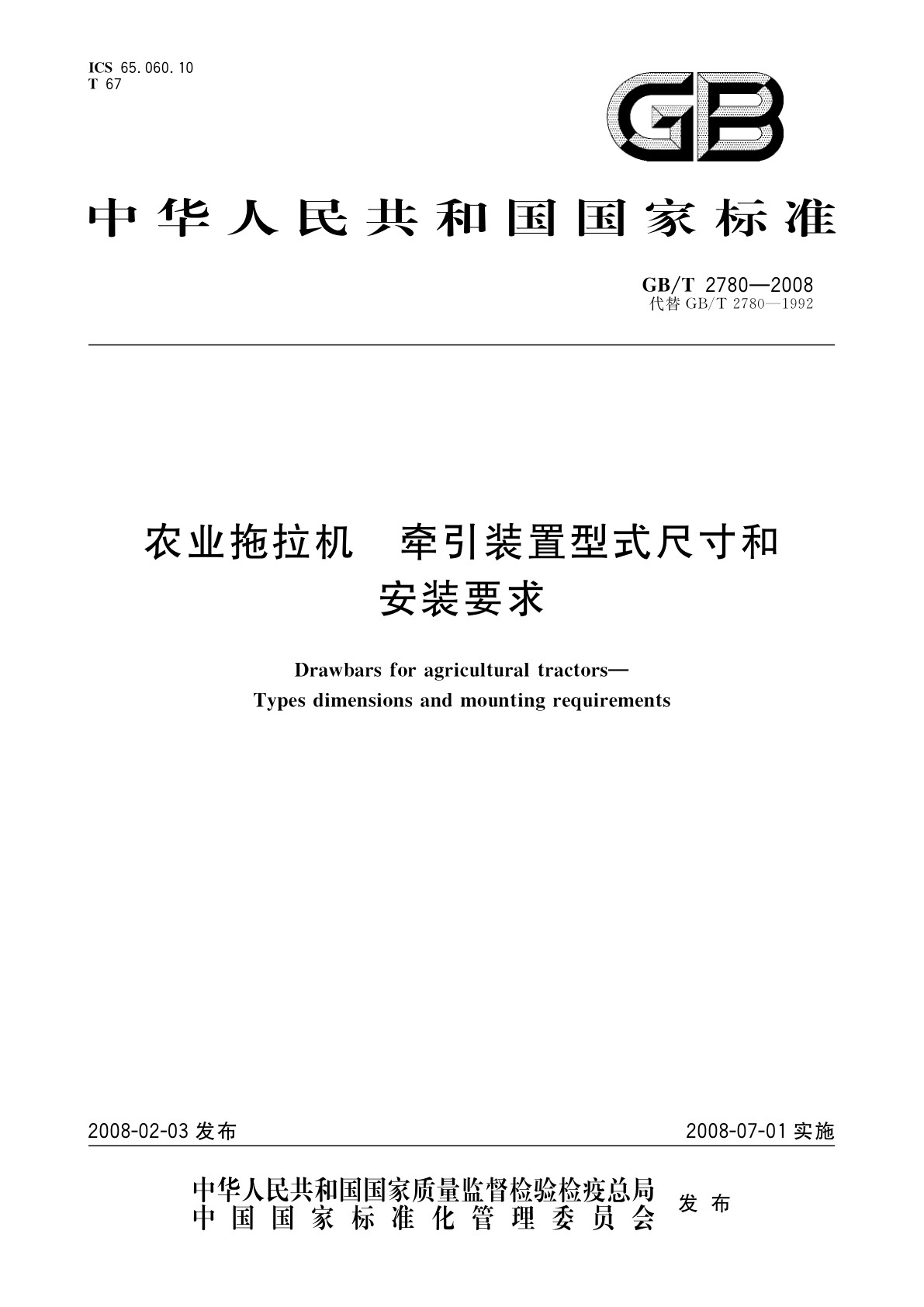 ICS 65.060.10
T 67

GB

中华人民共和国国家标准

GB/T 2780—2008
代替 GB/T 2780—1992

农业拖拉机　牵引装置型式尺寸和安装要求

Drawbars for agricultural tractors—
Types dimensions and mounting requirements

2008-02-03 发布

2008-07-01 实施

中华人民共和国国家质量监督检验检疫总局
中国国家标准化管理委员会
发布